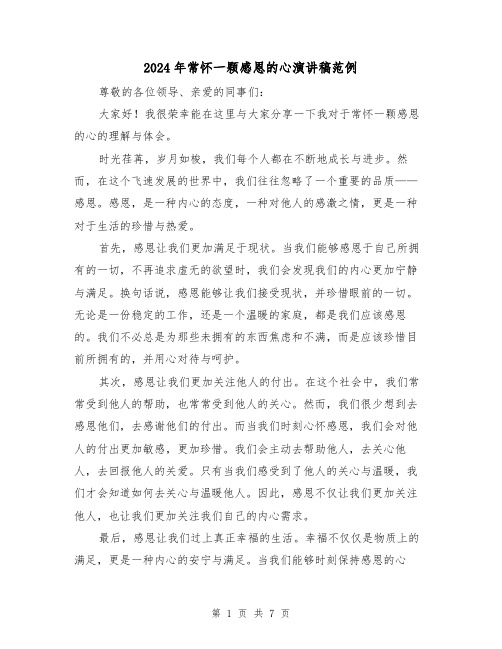 2024年常怀一颗感恩的心演讲稿范例

尊敬的各位领导、亲爱的同事们:

大家好!我很荣幸能在这里与大家分享一下我对于常怀一颗感恩的心的理解与体会。

时光荏苒，岁月如梭，我们每个人都在不断地成长与进步。然而，在这个飞速发展的世界中，我们往往忽略了一个重要的品质——感恩。感恩，是一种内心的态度，一种对他人的感激之情，更是一种对于生活的珍惜与热爱。

首先，感恩让我们更加满足于现状。当我们能够感恩于自己所拥有的一切，不再追求虚无的欲望时，我们会发现我们的内心更加宁静与满足。换句话说，感恩能够让我们接受现状，并珍惜眼前的一切。无论是一份稳定的工作，还是一个温暖的家庭，都是我们应该感恩的。我们不必总是为那些未拥有的东西焦虑和不满，而是应该珍惜目前所拥有的，并用心对待与呵护。

其次，感恩让我们更加关注他人的付出。在这个社会中，我们常常受到他人的帮助，也常常受到他人的关心。然而，我们很少想到去感恩他们，去感谢他们的付出。而当我们时刻心怀感恩，我们会对他人的付出更加敏感，更加珍惜。我们会主动去帮助他人，去关心他人，去回报他人的关爱。只有当我们感受到了他人的关心与温暖，我们才会知道如何去关心与温暖他人。因此，感恩不仅让我们更加关注他人，也让我们更加关注我们自己的内心需求。

最后，感恩让我们过上真正幸福的生活。幸福不仅仅是物质上的满足，更是一种内心的安宁与满足。当我们能够时刻保持感恩的心

第 1 页 共 7 页